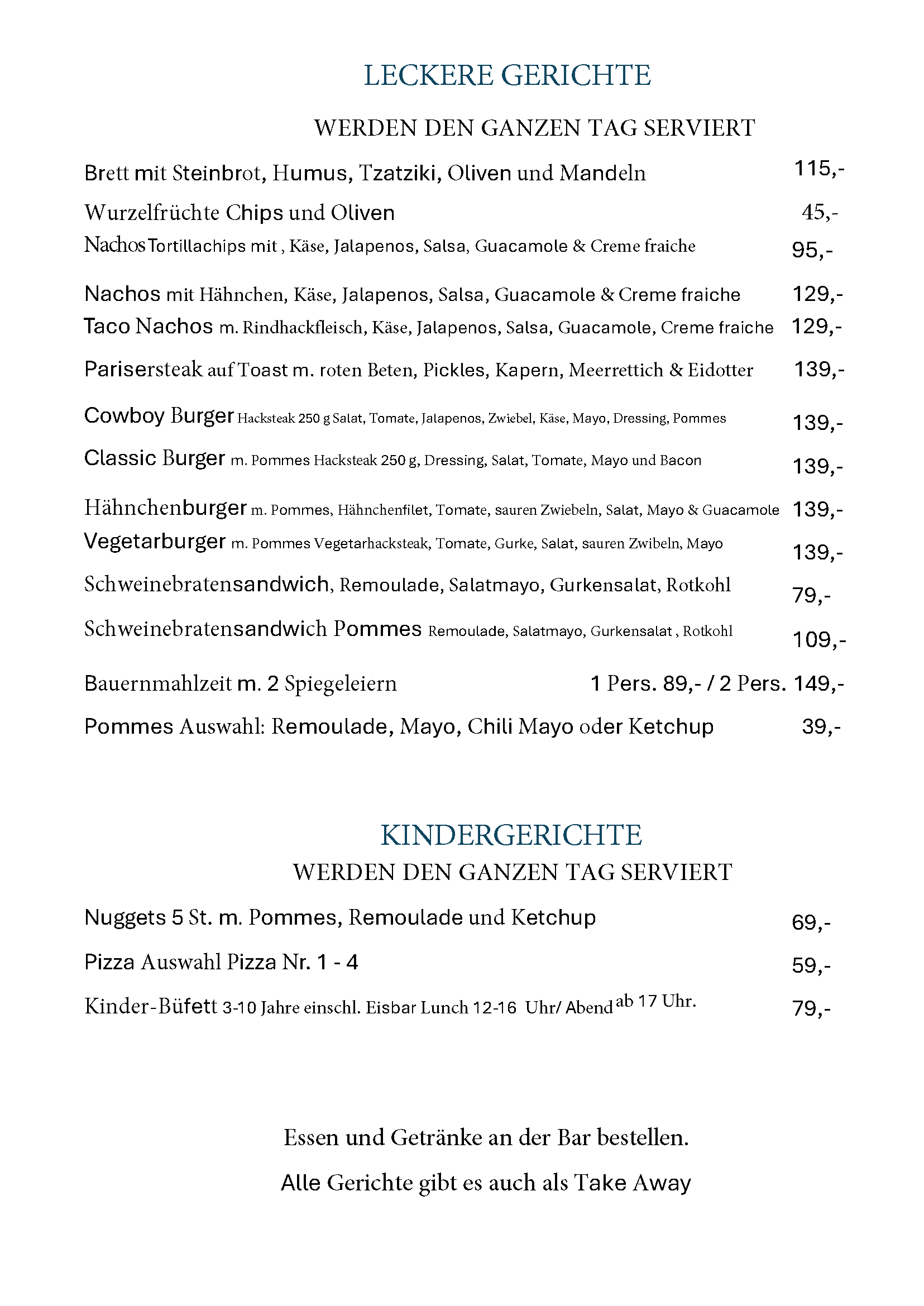 LECKERE GERICHTE

WERDEN DEN GANZEN TAG SERVIERT

Brett mit Steinbrot, Humus, Tzatziki, Oliven und Mandeln 115,-

Wurzelfrüchte Chips und Oliven 45,-

Nachos Tortillachips mit , Käse, Jalapenos, Salsa, Guacamole & Creme fraiche 95,-

Nachos mit Hähnchen, Käse, Jalapenos, Salsa, Guacamole & Creme fraiche 129,-

Taco Nachos m. Rindhackfleisch, Käse, Jalapenos, Salsa, Guacamole, Creme fraiche 129,-

Parisersteak auf Toast m. roten Beten, Pickles, Kapern, Meerrettich & Eidotter 139,-

Cowboy Burger Hacksteak 250 g Salat, Tomate, Jalapenos, Zwiebel, Käse, Mayo, Dressing, Pommes 139,-

Classic Burger m. Pommes Hacksteak 250 g, Dressing, Salat, Tomate, Mayo und Bacon 139,-

Hähnchenburger m. Pommes, Hähnchenfilet, Tomate, sauren Zwiebeln, Salat, Mayo & Guacamole 139,-

Vegetarburger m. Pommes Vegetarhacksteak, Tomate, Gurke, Salat, sauren Zwibeln, Mayo 139,-

Schweinebratensandwich, Remoulade, Salatmayo, Gurkensalat, Rotkohl 79,-

Schweinebratensandwich Pommes Remoulade, Salatmayo, Gurkensalat , Rotkohl 109,-

Bauernmahlzeit m. 2 Spiegeleiern 1 Pers. 89,- / 2 Pers. 149,-

Pommes Auswahl: Remoulade, Mayo, Chili Mayo oder Ketchup 39,-

KINDERGERICHTE

WERDEN DEN GANZEN TAG SERVIERT

Nuggets 5 St. m. Pommes, Remoulade und Ketchup 69,-

Pizza Auswahl Pizza Nr. 1 - 4 59,-

Kinder-Büfett 3-10 Jahre einschl. Eisbar Lunch 12-16 Uhr/ Abend ab 17 Uhr. 79,-

Essen und Getränke an der Bar bestellen.

Alle Gerichte gibt es auch als Take Away